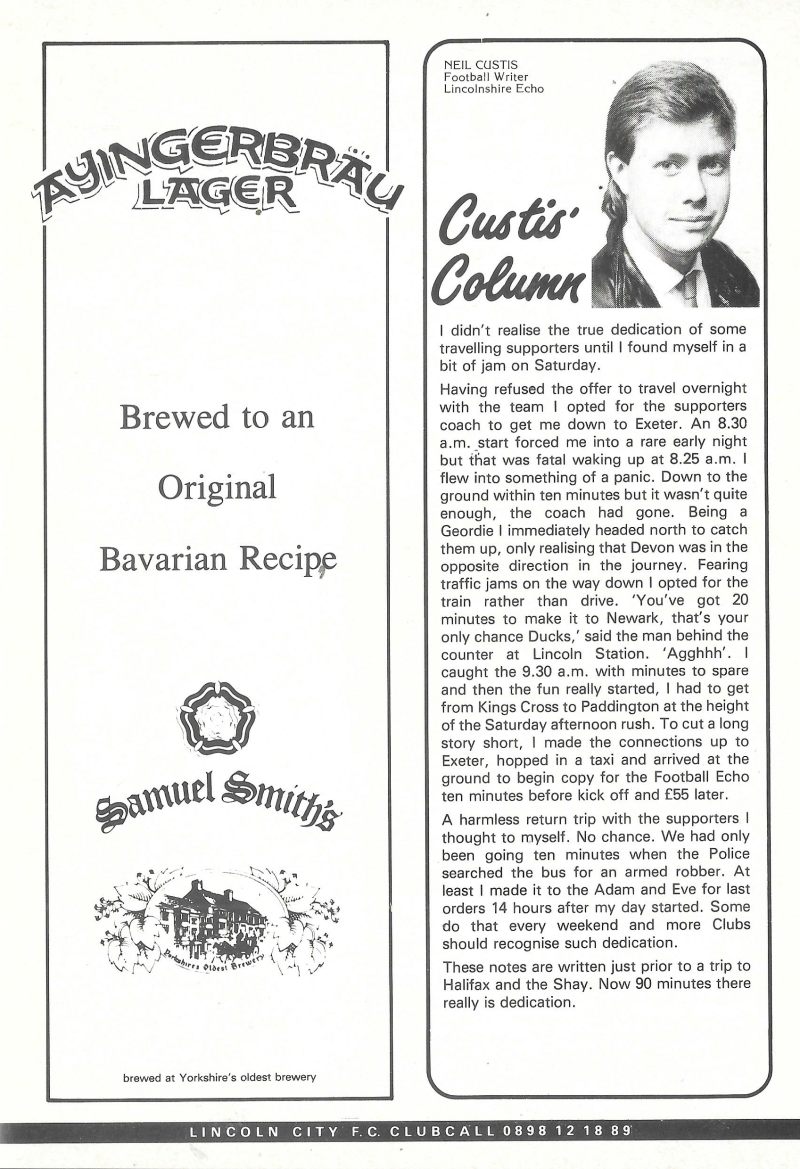 AYINGERBRÄU LAGER

Brewed to an

Original

Bavarian Recipe

Samuel Smith's

Yorkshire's Oldest Brewery

brewed at Yorkshire's oldest brewery

NEIL CUSTIS
Football Writer
Lincolnshire Echo

Custis' Column

I didn't realise the true dedication of some travelling supporters until I found myself in a bit of jam on Saturday.

Having refused the offer to travel overnight with the team I opted for the supporters coach to get me down to Exeter. An 8.30 a.m. start forced me into a rare early night but that was fatal waking up at 8.25 a.m. I flew into something of a panic. Down to the ground within ten minutes but it wasn't quite enough, the coach had gone. Being a Geordie I immediately headed north to catch them up, only realising that Devon was in the opposite direction in the journey. Fearing traffic jams on the way down I opted for the train rather than drive. 'You've got 20 minutes to make it to Newark, that's your only chance Ducks,' said the man behind the counter at Lincoln Station. 'Agghhh'. I caught the 9.30 a.m. with minutes to spare and then the fun really started, I had to get from Kings Cross to Paddington at the height of the Saturday afternoon rush. To cut a long story short, I made the connections up to Exeter, hopped in a taxi and arrived at the ground to begin copy for the Football Echo ten minutes before kick off and £55 later.

A harmless return trip with the supporters I thought to myself. No chance. We had only been going ten minutes when the Police searched the bus for an armed robber. At least I made it to the Adam and Eve for last orders 14 hours after my day started. Some do that every weekend and more Clubs should recognise such dedication.

These notes are written just prior to a trip to Halifax and the Shay. Now 90 minutes there really is dedication.

LINCOLN CITY F.C. CLUBCALL 0898 12 18 89